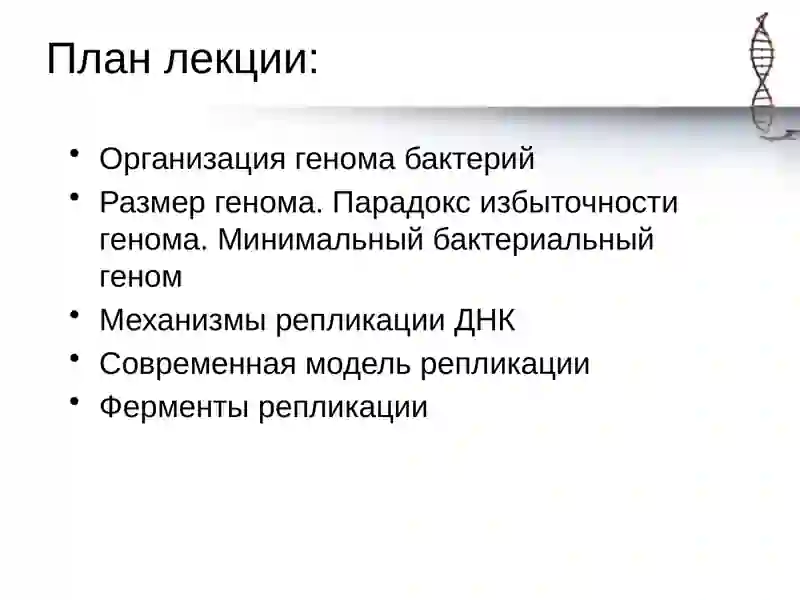 План лекции:

• Организация генома бактерий
• Размер генома. Парадокс избыточности генома. Минимальный бактериальный геном
• Механизмы репликации ДНК
• Современная модель репликации
• Ферменты репликации